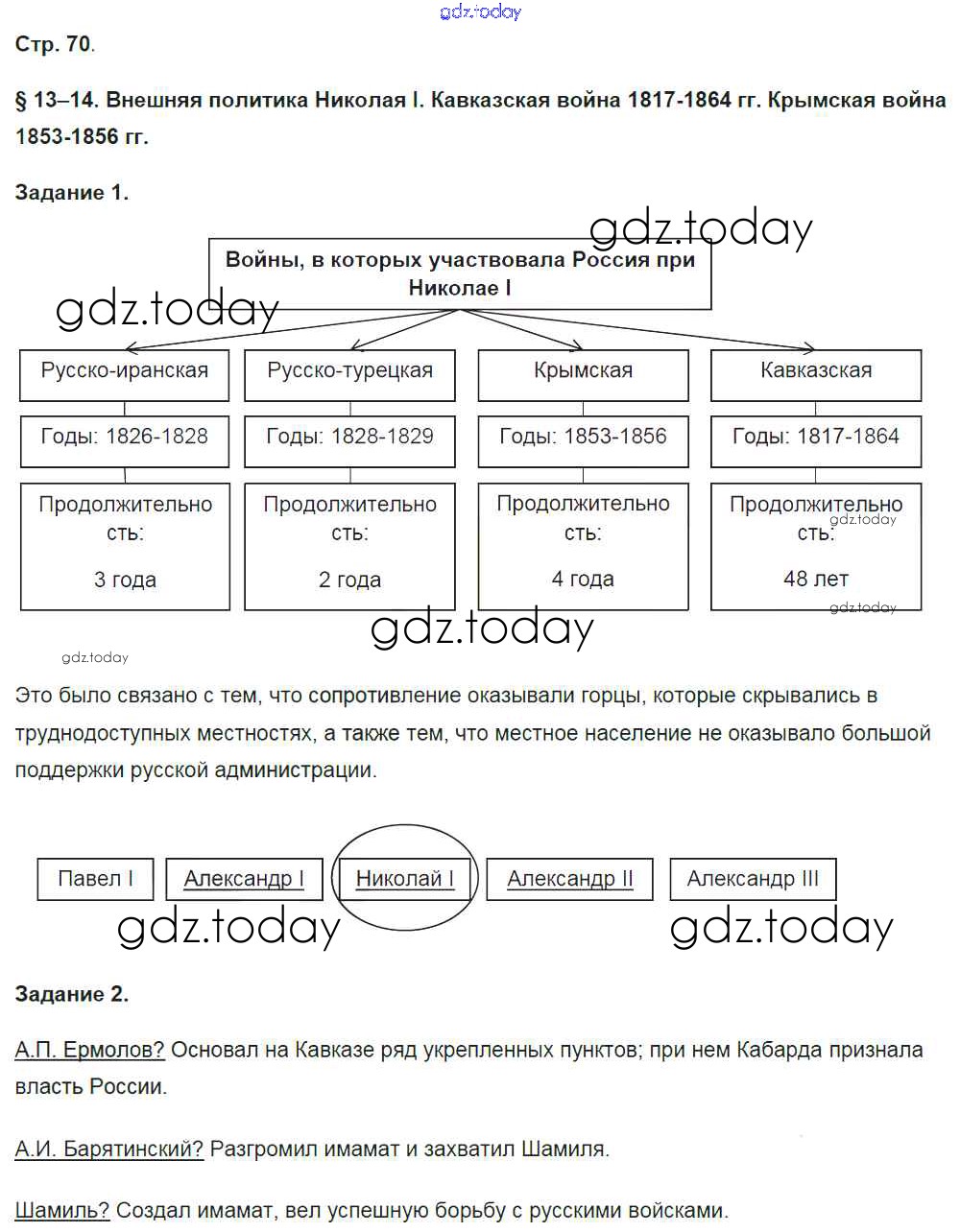 gdz.today

Стр. 70.

§ 13–14. Внешняя политика Николая I. Кавказская война 1817-1864 гг. Крымская война 1853-1856 гг.

Задание 1.

gdz.today

Войны, в которых участвовала Россия при Николае I

gdz.today

| Русско-иранская | Русско-турецкая | Крымская | Кавказская |
|---|---|---|---|
| Годы: 1826-1828 | Годы: 1828-1829 | Годы: 1853-1856 | Годы: 1817-1864 |
| Продолжительность: 3 года | Продолжительность: 2 года | Продолжительность: 4 года | Продолжительность: 48 лет |

gdz.today

gdz.today

gdz.today

gdz.today

Это было связано с тем, что сопротивление оказывали горцы, которые скрывались в труднодоступных местностях, а также тем, что местное население не оказывало большой поддержки русской администрации.

Павел I Александр I Николай I Александр II Александр III

gdz.today gdz.today

Задание 2.

А.П. Ермолов? Основал на Кавказе ряд укрепленных пунктов; при нем Кабарда признала власть России.

А.И. Барятинский? Разгромил имамат и захватил Шамиля.

Шамиль? Создал имамат, вел успешную борьбу с русскими войсками.